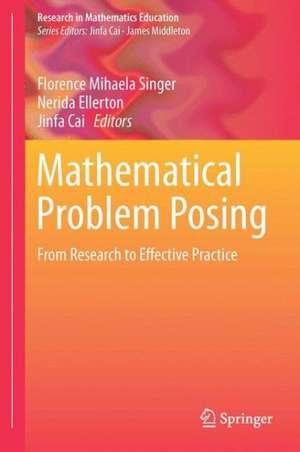 Research in Mathematics Education
Series Editors: Jinfa Cai · James Middleton

Florence Mihaela Singer
Nerida Ellerton
Jinfa Cai Editors

Mathematical Problem Posing

From Research to Effective Practice

Springer